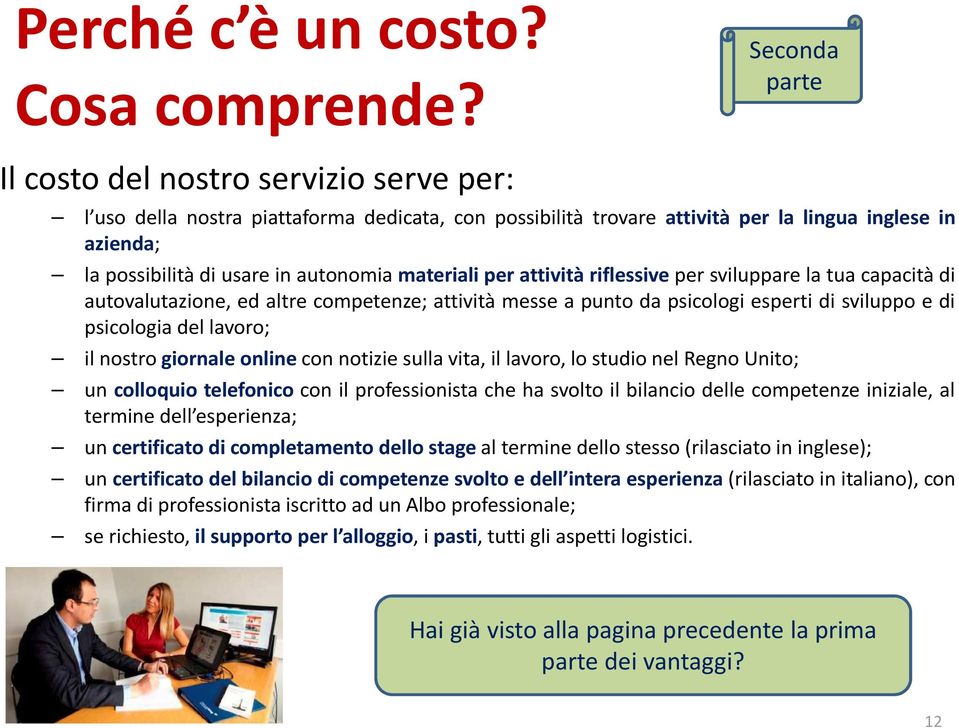 Perché c'è un costo?
Cosa comprende?

Seconda parte

Il costo del nostro servizio serve per:

– l'uso della nostra piattaforma dedicata, con possibilità trovare attività per la lingua inglese in azienda;
– la possibilità di usare in autonomia materiali per attività riflessive per sviluppare la tua capacità di autovalutazione, ed altre competenze; attività messe a punto da psicologi esperti di sviluppo e di psicologia del lavoro;
– il nostro giornale online con notizie sulla vita, il lavoro, lo studio nel Regno Unito;
– un colloquio telefonico con il professionista che ha svolto il bilancio delle competenze iniziale, al termine dell'esperienza;
– un certificato di completamento dello stage al termine dello stesso (rilasciato in inglese);
– un certificato del bilancio di competenze svolto e dell'intera esperienza (rilasciato in italiano), con firma di professionista iscritto ad un Albo professionale;
– se richiesto, il supporto per l'alloggio, i pasti, tutti gli aspetti logistici.

Hai già visto alla pagina precedente la prima parte dei vantaggi?

12